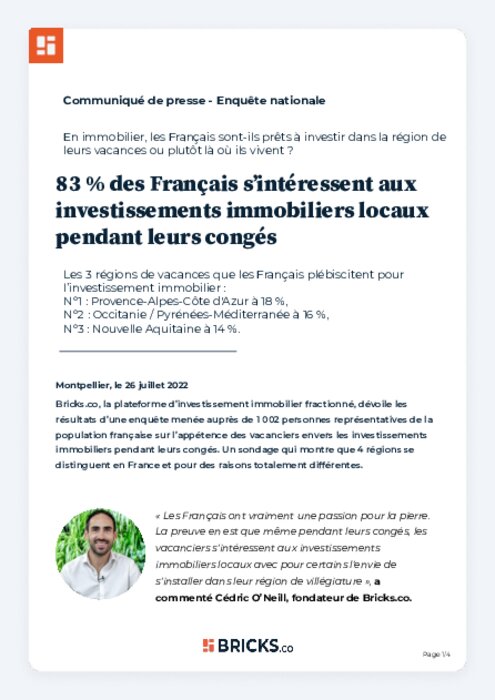 Communiqué de presse - Enquête nationale

En immobilier, les Français sont-ils prêts à investir dans la région de leurs vacances ou plutôt là où ils vivent ?

83 % des Français s'intéressent aux investissements immobiliers locaux pendant leurs congés

Les 3 régions de vacances que les Français plébiscitent pour l'investissement immobilier :
N°1 : Provence-Alpes-Côte d'Azur à 18 %,
N°2 : Occitanie / Pyrénées-Méditerranée à 16 %,
N°3 : Nouvelle Aquitaine à 14 %.

Montpellier, le 26 juillet 2022

Bricks.co, la plateforme d'investissement immobilier fractionné, dévoile les résultats d'une enquête menée auprès de 1 002 personnes représentatives de la population française sur l'appétence des vacanciers envers les investissements immobiliers pendant leurs congés. Un sondage qui montre que 4 régions se distinguent en France et pour des raisons totalement différentes.

« Les Français ont vraiment une passion pour la pierre. La preuve en est que même pendant leurs congés, les vacanciers s'intéressent aux investissements immobiliers locaux avec pour certains l'envie de s'installer dans leur région de villégiature », a commenté Cédric O'Neill, fondateur de Bricks.co.

BRICKS.co

Page 1/4